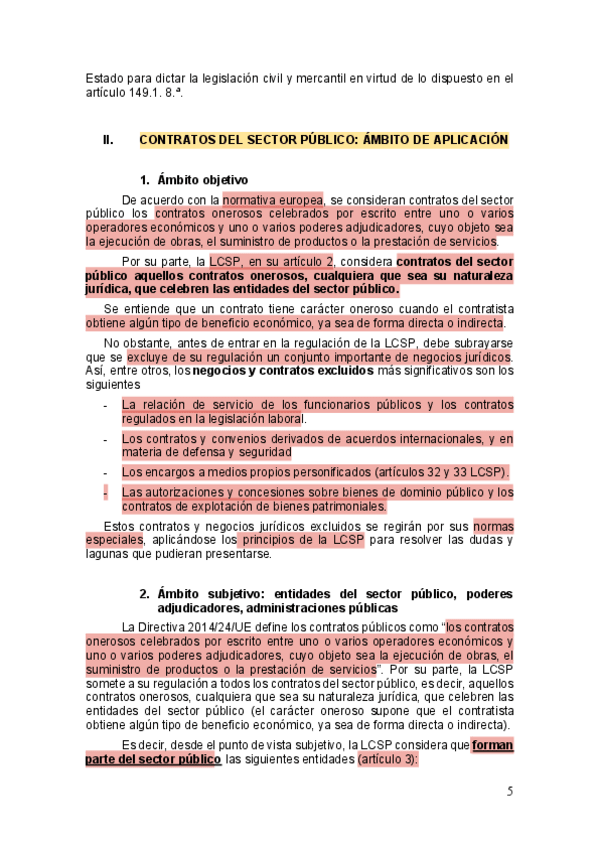 Estado para dictar la legislación civil y mercantil en virtud de lo dispuesto en el artículo 149.1. 8.ª.

II. CONTRATOS DEL SECTOR PÚBLICO: ÁMBITO DE APLICACIÓN

1. Ámbito objetivo

De acuerdo con la normativa europea, se consideran contratos del sector público los contratos onerosos celebrados por escrito entre uno o varios operadores económicos y uno o varios poderes adjudicadores, cuyo objeto sea la ejecución de obras, el suministro de productos o la prestación de servicios.

Por su parte, la LCSP, en su artículo 2, considera contratos del sector público aquellos contratos onerosos, cualquiera que sea su naturaleza jurídica, que celebren las entidades del sector público.

Se entiende que un contrato tiene carácter oneroso cuando el contratista obtiene algún tipo de beneficio económico, ya sea de forma directa o indirecta.

No obstante, antes de entrar en la regulación de la LCSP, debe subrayarse que se excluye de su regulación un conjunto importante de negocios jurídicos. Así, entre otros, los negocios y contratos excluidos más significativos son los siguientes

- La relación de servicio de los funcionarios públicos y los contratos regulados en la legislación laboral.
- Los contratos y convenios derivados de acuerdos internacionales, y en materia de defensa y seguridad
- Los encargos a medios propios personificados (artículos 32 y 33 LCSP).
- Las autorizaciones y concesiones sobre bienes de dominio público y los contratos de explotación de bienes patrimoniales.

Estos contratos y negocios jurídicos excluidos se regirán por sus normas especiales, aplicándose los principios de la LCSP para resolver las dudas y lagunas que pudieran presentarse.

2. Ámbito subjetivo: entidades del sector público, poderes adjudicadores, administraciones públicas

La Directiva 2014/24/UE define los contratos públicos como "los contratos onerosos celebrados por escrito entre uno o varios operadores económicos y uno o varios poderes adjudicadores, cuyo objeto sea la ejecución de obras, el suministro de productos o la prestación de servicios". Por su parte, la LCSP somete a su regulación a todos los contratos del sector público, es decir, aquellos contratos onerosos, cualquiera que sea su naturaleza jurídica, que celebren las entidades del sector público (el carácter oneroso supone que el contratista obtiene algún tipo de beneficio económico, ya sea de forma directa o indirecta).

Es decir, desde el punto de vista subjetivo, la LCSP considera que forman parte del sector público las siguientes entidades (artículo 3):

5